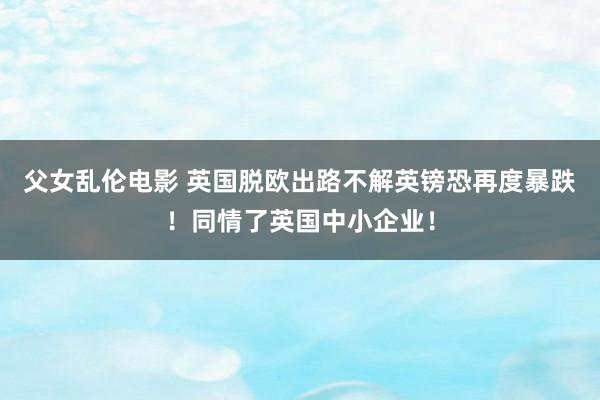 父女乱伦电影 英国脱欧出路不解英镑恐再度暴跌！同情了英国中小企业！